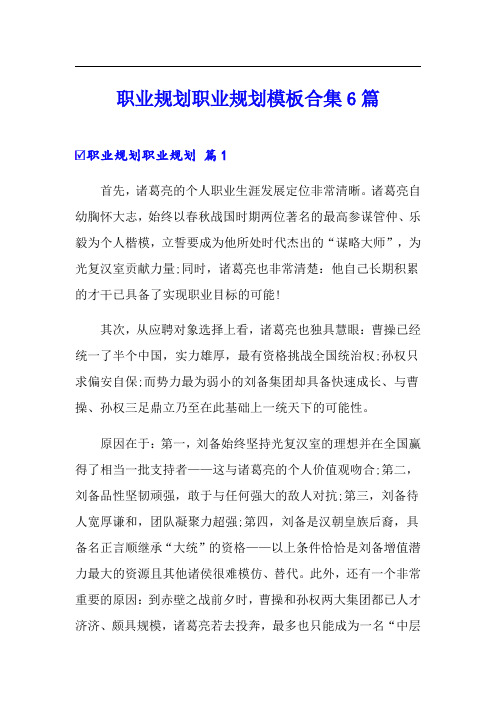 职业规划职业规划模板合集6篇

☑职业规划职业规划 篇1

首先，诸葛亮的个人职业生涯发展定位非常清晰。诸葛亮自幼胸怀大志，始终以春秋战国时期两位著名的最高参谋管仲、乐毅为个人楷模，立誓要成为他所处时代杰出的“谋略大师”，为光复汉室贡献力量;同时，诸葛亮也非常清楚：他自己长期积累的才干已具备了实现职业目标的可能!

其次，从应聘对象选择上看，诸葛亮也独具慧眼：曹操已经统一了半个中国，实力雄厚，最有资格挑战全国统治权;孙权只求偏安自保;而势力最为弱小的刘备集团却具备快速成长、与曹操、孙权三足鼎立乃至在此基础上一统天下的可能性。

原因在于：第一，刘备始终坚持光复汉室的理想并在全国赢得了相当一批支持者——这与诸葛亮的个人价值观吻合;第二，刘备品性坚韧顽强，敢于与任何强大的敌人对抗;第三，刘备待人宽厚谦和，团队凝聚力超强;第四，刘备是汉朝皇族后裔，具备名正言顺继承“大统”的资格——以上条件恰恰是刘备增值潜力最大的资源且其他诸侯很难模仿、替代。此外，还有一个非常重要的原因：到赤壁之战前夕时，曹操和孙权两大集团都已人才济济、颇具规模，诸葛亮若去投奔，最多也只能成为一名“中层